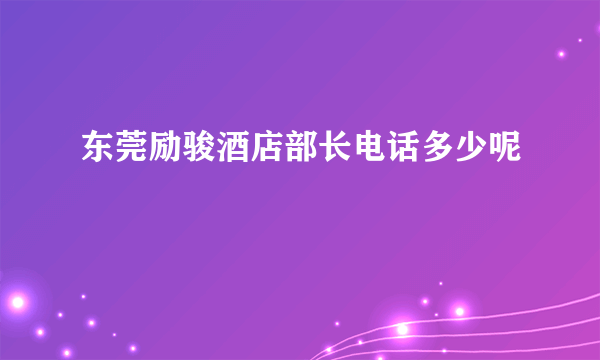 东莞励骏酒店部长电话多少呢